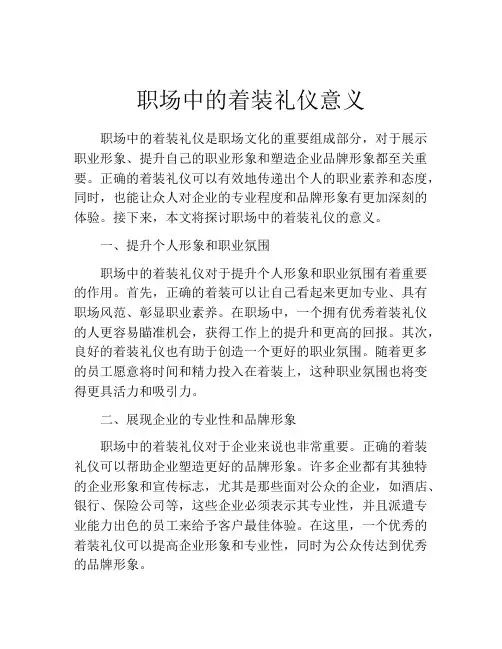 职场中的着装礼仪意义

职场中的着装礼仪是职场文化的重要组成部分，对于展示职业形象、提升自己的职业形象和塑造企业品牌形象都至关重要。正确的着装礼仪可以有效地传递出个人的职业素养和态度，同时，也能让众人对企业的专业程度和品牌形象有更加深刻的体验。接下来，本文将探讨职场中的着装礼仪的意义。

一、提升个人形象和职业氛围

职场中的着装礼仪对于提升个人形象和职业氛围有着重要的作用。首先，正确的着装可以让自己看起来更加专业、具有职场风范、彰显职业素养。在职场中，一个拥有优秀着装礼仪的人更容易瞄准机会，获得工作上的提升和更高的回报。其次，良好的着装礼仪也有助于创造一个更好的职业氛围。随着更多的员工愿意将时间和精力投入在着装上，这种职业氛围也将变得更具活力和吸引力。

二、展现企业的专业性和品牌形象

职场中的着装礼仪对于企业来说也非常重要。正确的着装礼仪可以帮助企业塑造更好的品牌形象。许多企业都有其独特的企业形象和宣传标志，尤其是那些面对公众的企业，如酒店、银行、保险公司等，这些企业必须表示其专业性，并且派遣专业能力出色的员工来给予客户最佳体验。在这里，一个优秀的着装礼仪可以提高企业形象和专业性，同时为公众传达到优秀的品牌形象。